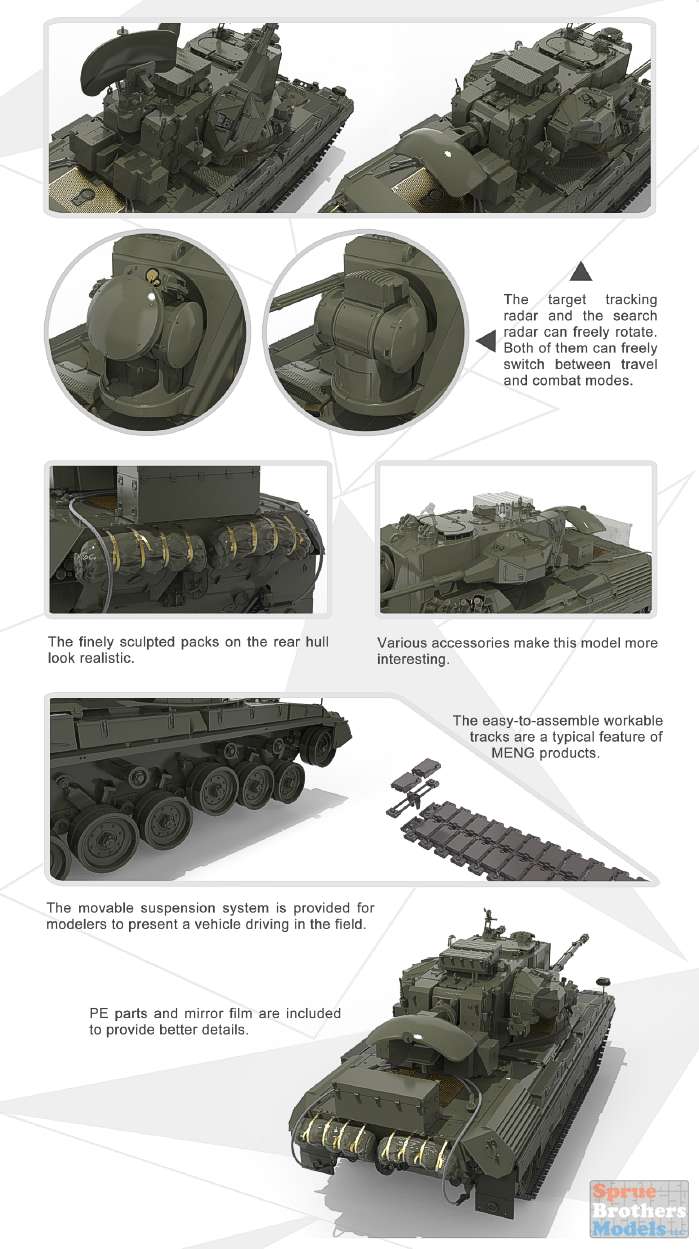 The target tracking radar and the search radar can freely rotate. Both of them can freely switch between travel and combat modes.

The finely sculpted packs on the rear hull look realistic.

Various accessories make this model more interesting.

The easy-to-assemble workable tracks are a typical feature of MENG products.

The movable suspension system is provided for modelers to present a vehicle driving in the field.

PE parts and mirror film are included to provide better details.

Sprue Brothers Models LLC